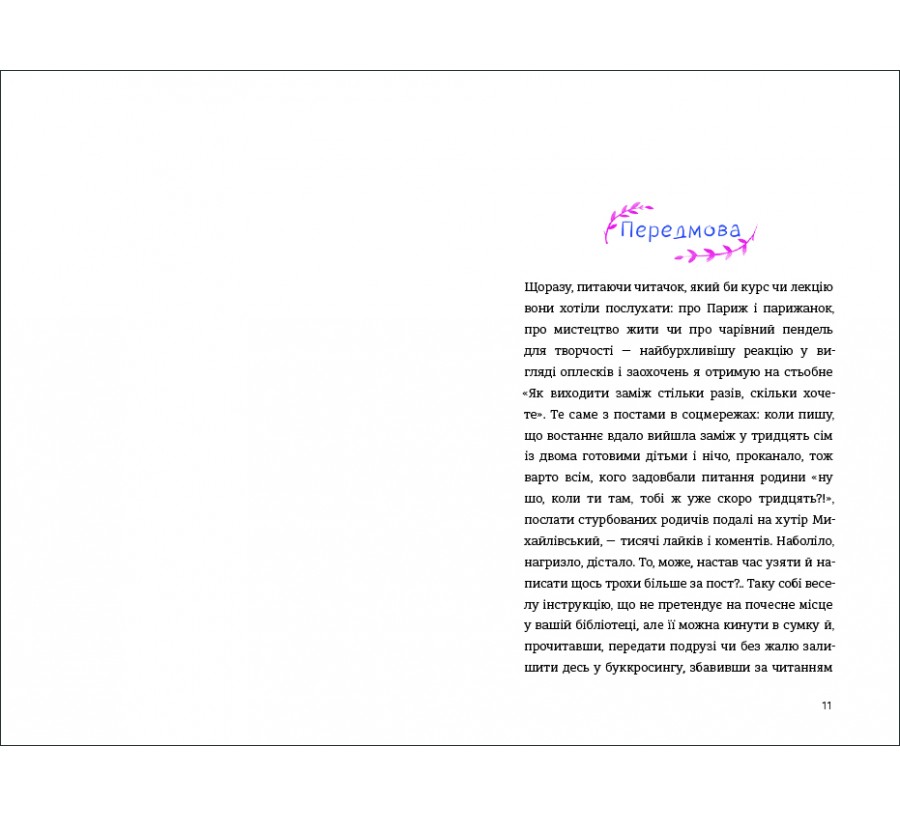 Передмова

Щоразу, питаючи читачок, який би курс чи лекцію вони хотіли послухати: про Париж і парижанок, про мистецтво жити чи про чарівний пендель для творчості — найбурхливішу реакцію у вигляді оплесків і заохочень я отримую на стьобне «Як виходити заміж стільки разів, скільки хочете». Те саме з постами в соцмережах: коли пишу, що востаннє вдало вийшла заміж у тридцять сім із двома готовими дітьми і нічо, проканало, тож варто всім, кого задовбали питання родини «ну шо, коли ти там, тобі ж уже скоро тридцять?!», послати стурбованих родичів подалі на хутір Михайлівський, — тисячі лайків і коментів. Наболіло, нагризло, дістало. То, може, настав час узяти й написати щось трохи більше за пост?.. Таку собі веселу інструкцію, що не претендує на почесне місце у вашій бібліотеці, але її можна кинути в сумку й, прочитавши, передати подрузі чи без жалю залишити десь у буккросингу, збавивши за читанням

11